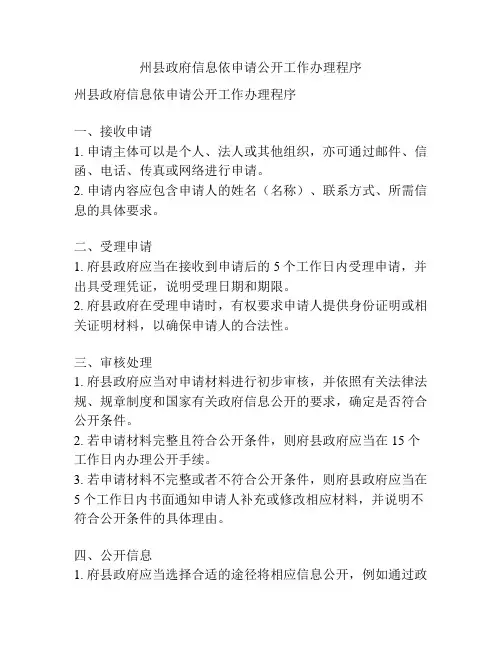 州县政府信息依申请公开工作办理程序

州县政府信息依申请公开工作办理程序

一、接收申请

1. 申请主体可以是个人、法人或其他组织，亦可通过邮件、信函、电话、传真或网络进行申请。

2. 申请内容应包含申请人的姓名（名称）、联系方式、所需信息的具体要求。

二、受理申请

1. 府县政府应当在接收到申请后的 5 个工作日内受理申请，并出具受理凭证，说明受理日期和期限。

2. 府县政府在受理申请时，有权要求申请人提供身份证明或相关证明材料，以确保申请人的合法性。

三、审核处理

1. 府县政府应当对申请材料进行初步审核，并依照有关法律法规、规章制度和国家有关政府信息公开的要求，确定是否符合公开条件。

2. 若申请材料完整且符合公开条件，则府县政府应当在 15 个工作日内办理公开手续。

3. 若申请材料不完整或者不符合公开条件，则府县政府应当在 5 个工作日内书面通知申请人补充或修改相应材料，并说明不符合公开条件的具体理由。

四、公开信息

1. 府县政府应当选择合适的途径将相应信息公开，例如通过政